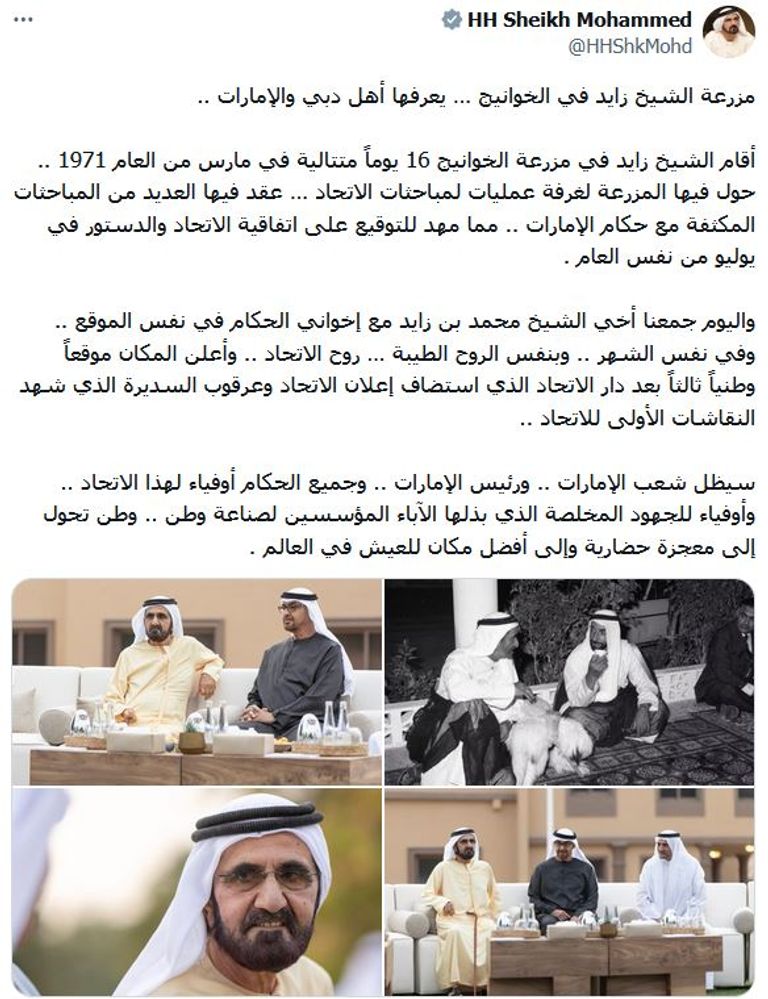 HH Sheikh Mohammed
@HHShkMohd
...

مزرعة الشيخ زايد في الخوانيج ... يعرفها أهل دبي والإمارات ..

أقام الشيخ زايد في مزرعة الخوانيج 16 يوماً متتالية في مارس من العام 1971 .. حول فيها المزرعة لغرفة عمليات لمباحثات الاتحاد ... عقد فيها العديد من المباحثات المكثفة مع حكام الإمارات .. مما مهد للتوقيع على اتفاقية الاتحاد والدستور في يوليو من نفس العام .

واليوم جمعنا أخي الشيخ محمد بن زايد مع إخواني الحكام في نفس الموقع .. وفي نفس الشهر .. وبنفس الروح الطيبة ... روح الاتحاد .. وأعلن المكان موقعاً وطنياً ثالثاً بعد دار الاتحاد الذي استضاف إعلان الاتحاد وعرقوب السديرة الذي شهد النقاشات الأولى للاتحاد ..

سيظل شعب الإمارات .. ورئيس الإمارات .. وجميع الحكام أوفياء لهذا الاتحاد .. وأوفياء للجهود المخلصة الذي بذلها الآباء المؤسسين لصناعة وطن .. وطن تحول إلى معجزة حضارية وإلى أفضل مكان للعيش في العالم .